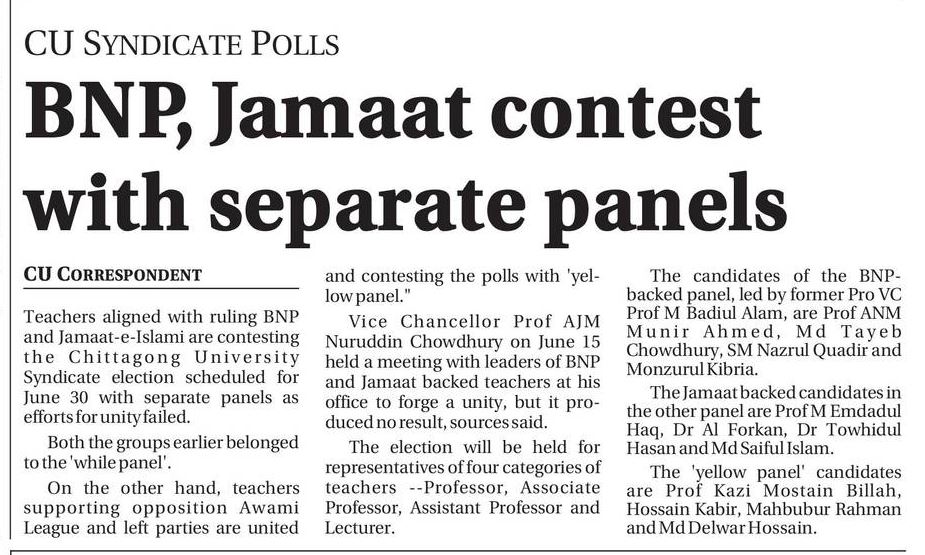 CU SYNDICATE POLLS

BNP, Jamaat contest with separate panels

CU CORRESPONDENT

Teachers aligned with ruling BNP and Jamaat-e-Islami are contesting the Chittagong University Syndicate election scheduled for June 30 with separate panels as efforts for unity failed.

Both the groups earlier belonged to the 'while panel'.

On the other hand, teachers supporting opposition Awami League and left parties are united and contesting the polls with 'yellow panel."

Vice Chancellor Prof AJM Nuruddin Chowdhury on June 15 held a meeting with leaders of BNP and Jamaat backed teachers at his office to forge a unity, but it produced no result, sources said.

The election will be held for representatives of four categories of teachers --Professor, Associate Professor, Assistant Professor and Lecturer.

The candidates of the BNP-backed panel, led by former Pro VC Prof M Badiul Alam, are Prof ANM Munir Ahmed, Md Tayeb Chowdhury, SM Nazrul Quadir and Monzurul Kibria.

The Jamaat backed candidates in the other panel are Prof M Emdadul Haq, Dr Al Forkan, Dr Towhidul Hasan and Md Saiful Islam.

The 'yellow panel' candidates are Prof Kazi Mostain Billah, Hossain Kabir, Mahbubur Rahman and Md Delwar Hossain.